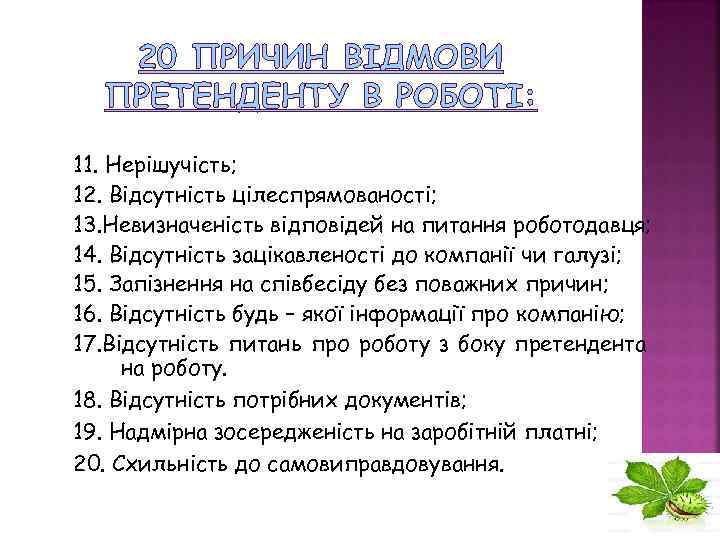 20 ПРИЧИН ВІДМОВИ ПРЕТЕНДЕНТУ В РОБОТІ:

11. Нерішучість;

12. Відсутність цілеспрямованості;

13.Невизначеність відповідей на питання роботодавця;

14. Відсутність зацікавленості до компанії чи галузі;

15. Запізнення на співбесіду без поважних причин;

16. Відсутність будь – якої інформації про компанію;

17.Відсутність питань про роботу з боку претендента на роботу.

18. Відсутність потрібних документів;

19. Надмірна зосередженість на заробітній платні;

20. Схильність до самовиправдовування.